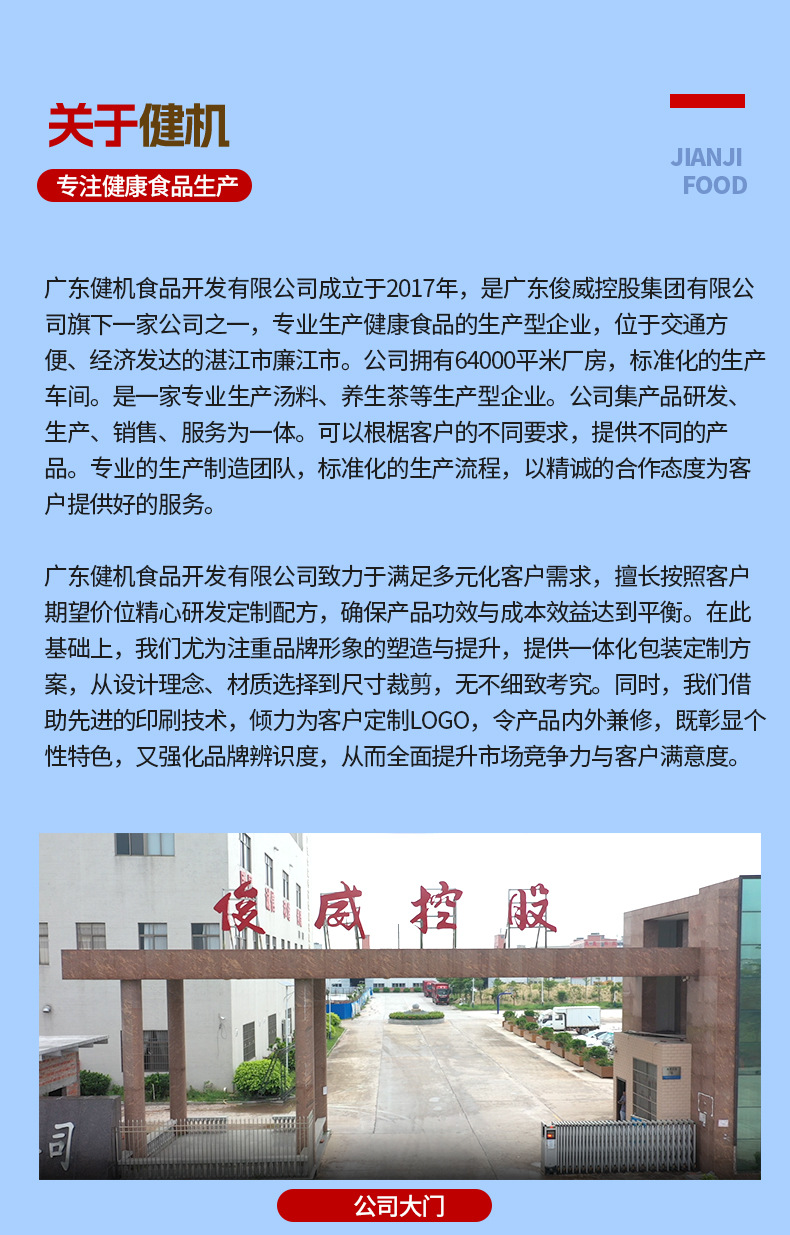 关于健机

专注健康食品生产

JIANJI FOOD

广东健机食品开发有限公司成立于2017年，是广东俊威控股集团有限公司旗下一家公司之一，专业生产健康食品的生产型企业，位于交通方便、经济发达的湛江市廉江市。公司拥有64000平米厂房，标准化的生产车间。是一家专业生产汤料、养生茶等生产型企业。公司集产品研发、生产、销售、服务为一体。可以根椐客户的不同要求，提供不同的产品。专业的生产制造团队，标准化的生产流程，以精诚的合作态度为客户提供好的服务。

广东健机食品开发有限公司致力于满足多元化客户需求，擅长按照客户期望价位精心研发定制配方，确保产品功效与成本效益达到平衡。在此基础上，我们尤为注重品牌形象的塑造与提升，提供一体化包装定制方案，从设计理念、材质选择到尺寸裁剪，无不细致考究。同时，我们借助先进的印刷技术，倾力为客户定制LOGO，令产品内外兼修，既彰显个性特色，又强化品牌辨识度，从而全面提升市场竞争力与客户满意度。

俊威控股

司

公司大门